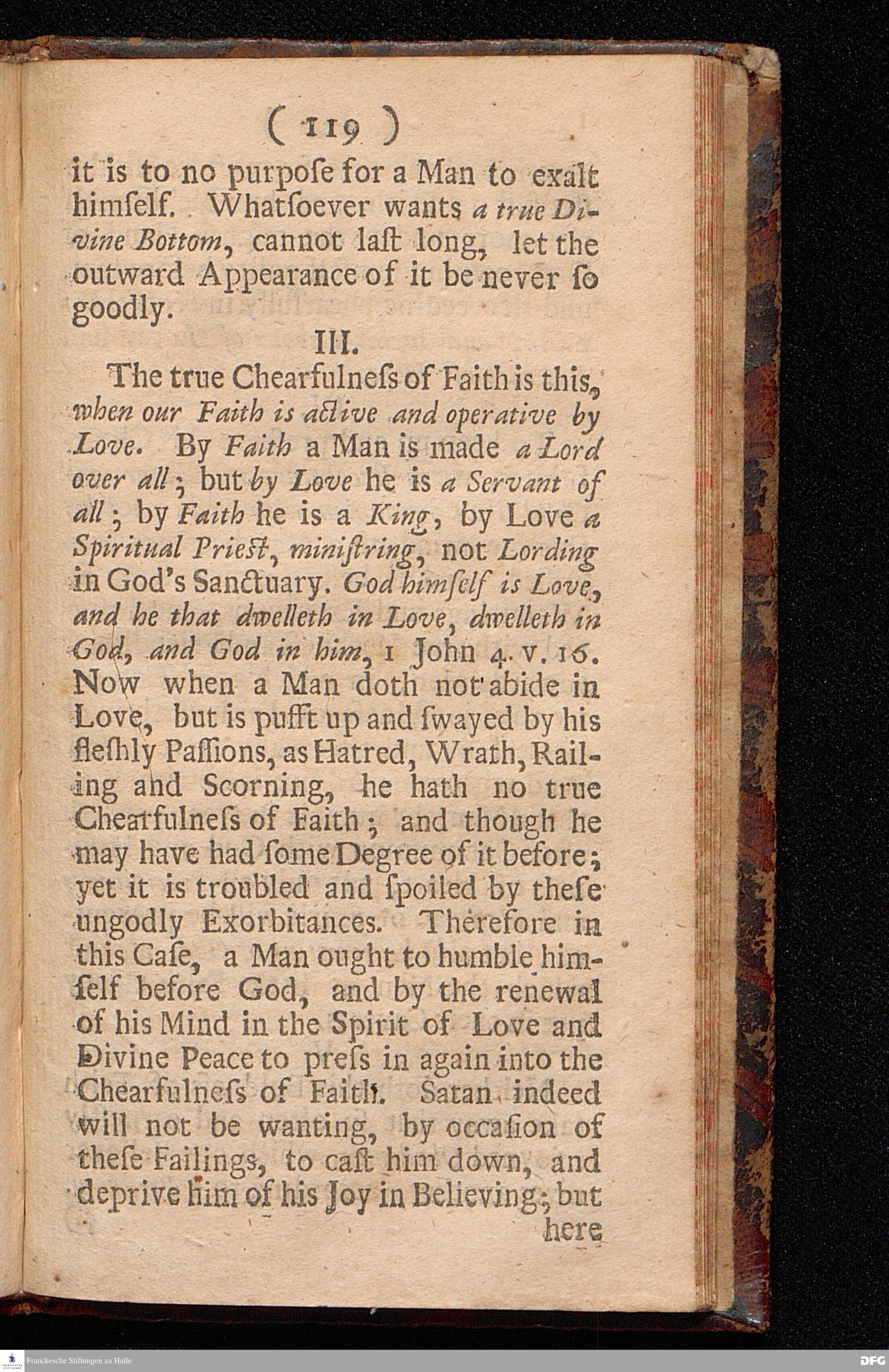 ( 119 )

it is to no purpoſe for a Man to exalt himſelf. Whatſoever wants a true Divine Bottom, cannot laſt long, let the outward Appearance of it be never ſo goodly.

III.

The true Chearfulneſs of Faith is this, when our Faith is active and operative by Love. By Faith a Man is made a Lord over all; but by Love he is a Servant of all; by Faith he is a King, by Love a Spiritual Prieſt, miniſtring, not Lording in God's Sanctuary. God himſelf is Love, and he that dwelleth in Love, dwelleth in God, and God in him, 1 John 4. v. 16. Now when a Man doth not abide in Love, but is pufft up and ſwayed by his fleſhly Paſſions, as Hatred, Wrath, Railing and Scorning, he hath no true Chearfulneſs of Faith; and though he may have had ſome Degree of it before; yet it is troubled and ſpoiled by theſe ungodly Exorbitances. Therefore in this Caſe, a Man ought to humble himſelf before God, and by the renewal of his Mind in the Spirit of Love and Divine Peace to preſs in again into the Chearfulneſs of Faith. Satan indeed will not be wanting, by occaſion of theſe Failings, to caſt him down, and deprive him of his Joy in Believing; but here

Franckesche Stiftungen zu Halle

DFG